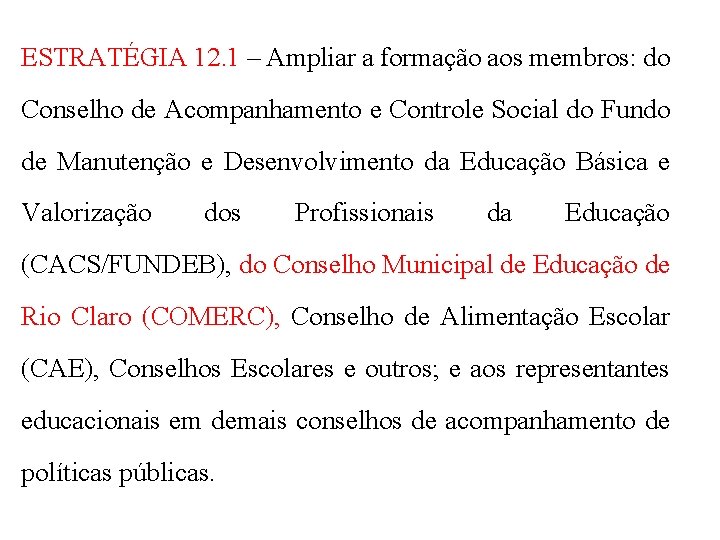 ESTRATÉGIA 12.1 – Ampliar a formação aos membros: do Conselho de Acompanhamento e Controle Social do Fundo de Manutenção e Desenvolvimento da Educação Básica e Valorização dos Profissionais da Educação (CACS/FUNDEB), do Conselho Municipal de Educação de Rio Claro (COMERC), Conselho de Alimentação Escolar (CAE), Conselhos Escolares e outros; e aos representantes educacionais em demais conselhos de acompanhamento de políticas públicas.